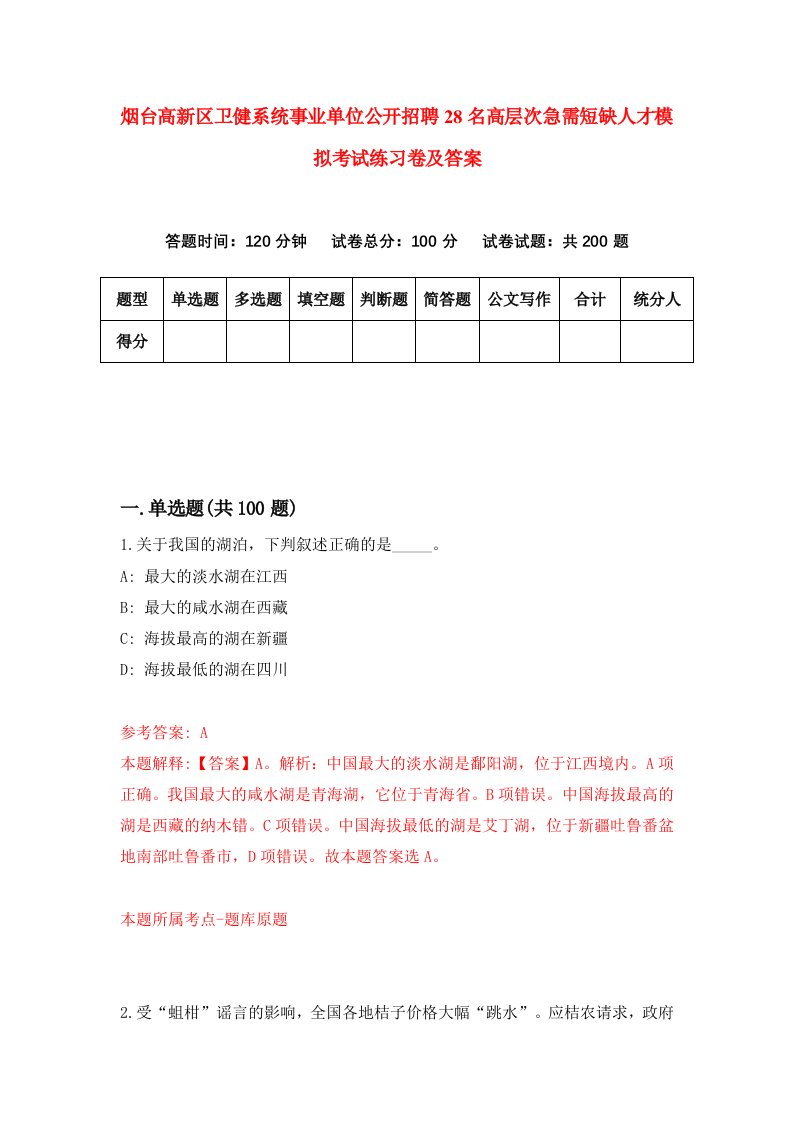 烟台高新区卫健系统事业单位公开招聘28名高层次急需短缺人才模拟考试练习卷及答案

答题时间：120分钟　试卷总分：100分　试卷试题：共200题

| 题型 | 单选题 | 多选题 | 填空题 | 判断题 | 简答题 | 公文写作 | 合计 | 统分人 |
|---|---|---|---|---|---|---|---|---|
| 得分 | | | | | | | | |

一.单选题(共100题)

1.关于我国的湖泊，下判叙述正确的是_____。

A: 最大的淡水湖在江西

B: 最大的咸水湖在西藏

C: 海拔最高的湖在新疆

D: 海拔最低的湖在四川

参考答案: A

本题解释:【答案】A。解析：中国最大的淡水湖是鄱阳湖，位于江西境内。A项正确。我国最大的咸水湖是青海湖，它位于青海省。B项错误。中国海拔最高的湖是西藏的纳木错。C项错误。中国海拔最低的湖是艾丁湖，位于新疆吐鲁番盆地南部吐鲁番市，D项错误。故本题答案选A。

本题所属考点-题库原题

2.受“蛆柑”谣言的影响，全国各地桔子价格大幅“跳水”。应桔农请求，政府